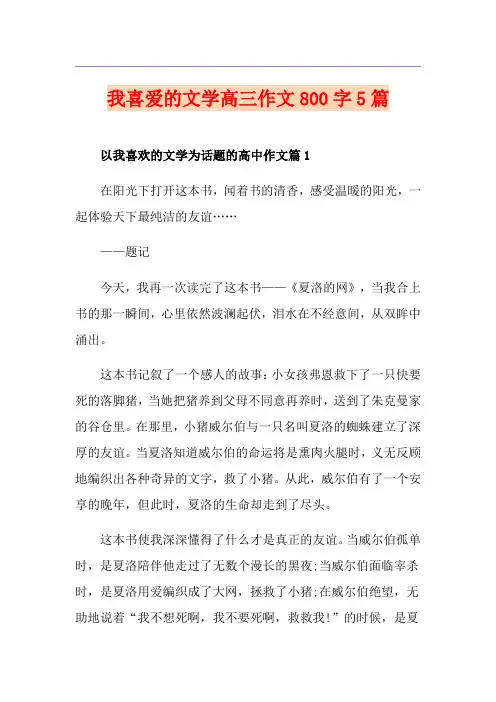 我喜爱的文学高三作文800字5篇

以我喜欢的文学为话题的高中作文篇1

在阳光下打开这本书，闻着书的清香，感受温暖的阳光，一起体验天下最纯洁的友谊……

——题记

今天，我再一次读完了这本书——《夏洛的网》，当我合上书的那一瞬间，心里依然波澜起伏，泪水在不经意间，从双眸中涌出。

这本书记叙了一个感人的故事：小女孩弗恩救下了一只快要死的落脚猪，当她把猪养到父母不同意再养时，送到了朱克曼家的谷仓里。在那里，小猪威尔伯与一只名叫夏洛的蜘蛛建立了深厚的友谊。当夏洛知道威尔伯的命运将是熏肉火腿时，义无反顾地编织出各种奇异的文字，救了小猪。从此，威尔伯有了一个安享的晚年，但此时，夏洛的生命却走到了尽头。

这本书使我深深懂得了什么才是真正的友谊。当威尔伯孤单时，是夏洛陪伴他走过了无数个漫长的黑夜;当威尔伯面临宰杀时，是夏洛用爱编织成了大网，拯救了小猪;在威尔伯绝望，无助地说着“我不想死啊，我不要死啊，救救我!”的时候，是夏